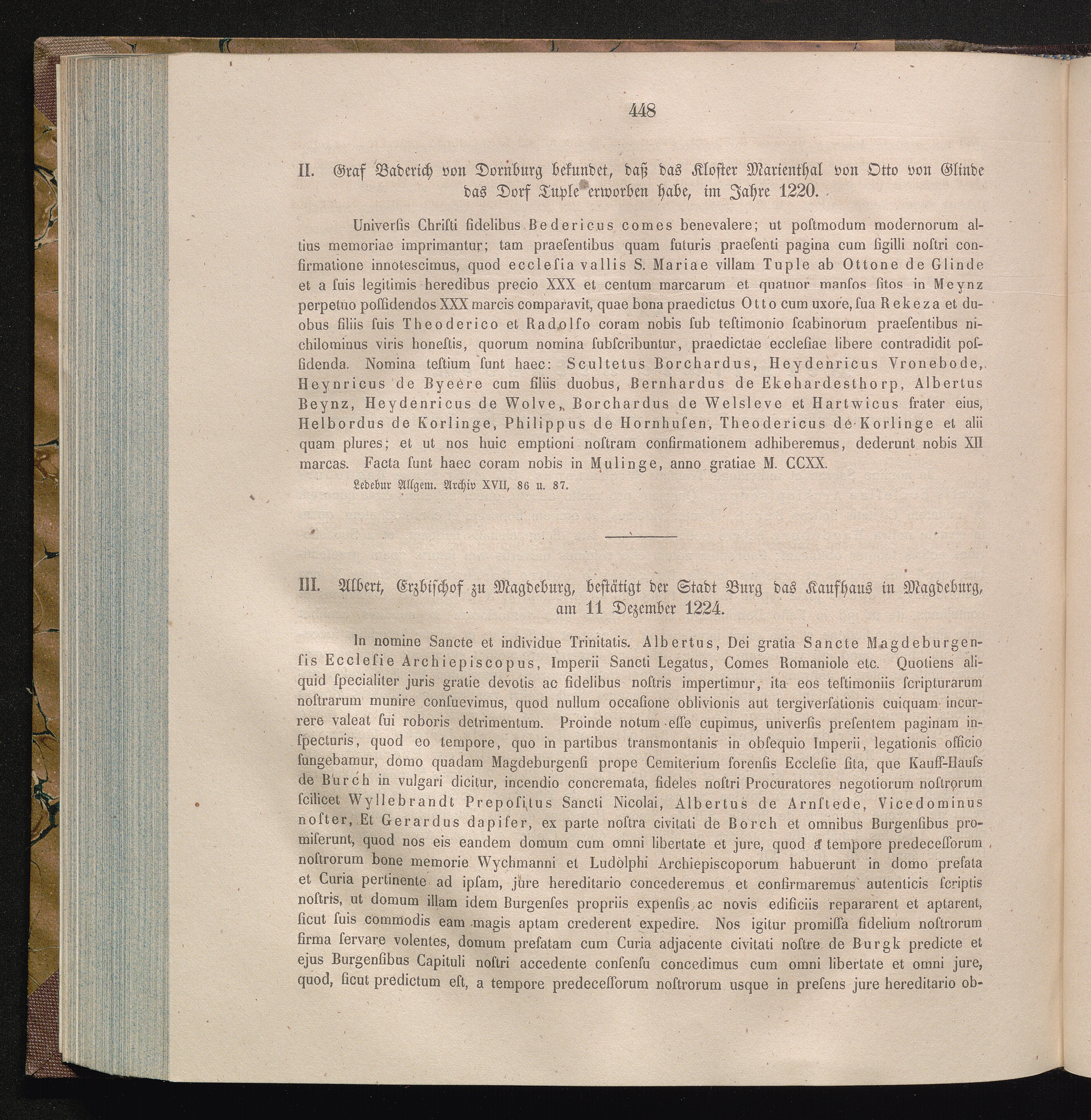 448

II. Graf Baderich von Dornburg bekundet, daß das Kloster Marienthal von Otto von Glinde das Dorf Tuple erworben habe, im Jahre 1220.

Univerſis Chriſti fidelibus Bedericus comes benevalere; ut poſtmodum modernorum altius memoriae imprimantur; tam praeſentibus quam futuris praeſenti pagina cum ſigilli noſtri confirmatione innotescimus, quod ecclesia vallis S. Mariae villam Tuple ab Ottone de Glinde et a ſuis legitimis heredibus precio XXX et centum marcarum et quatuor manſos ſitos in Meynz perpetuo poſſidendos XXX marcis comparavit, quae bona praedictus Otto cum uxore, ſua Rekeza et duobus filiis ſuis Theoderico et Radolfo coram nobis ſub teſtimonio ſcabinorum praeſentibus nichilominus viris honeſtis, quorum nomina ſubſcribuntur, praedictae eccleſiae libere contradidit poſſidenda. Nomina teſtium ſunt haec: Scultetus Borchardus, Heydenricus Vronebode, Heynricus de Byeere cum filiis duobus, Bernhardus de Ekehardesthorp, Albertus Beynz, Heydenricus de Wolve, Borchardus de Welsleve et Hartwicus frater eius, Helbordus de Korlinge, Philippus de Hornhuſen, Theodericus de Korlinge et alii quam plures; et ut nos huic emptioni noſtram confirmationem adhiberemus, dederunt nobis XII marcas. Facta ſunt haec coram nobis in Mulinge, anno gratiae M. CCXX.

Ledebur Allgem. Archiv XVII, 86 u. 87.

III. Albert, Erzbischof zu Magdeburg, beſtätigt der Stadt Burg das Kaufhaus in Magdeburg, am 11 Dezember 1224.

In nomine Sancte et individue Trinitatis. Albertus, Dei gratia Sancte Magdeburgenſis Eccleſie Archiepiscopus, Imperii Sancti Legatus, Comes Romaniole etc. Quotiens aliquid ſpecialiter juris gratie devotis ac fidelibus noſtris impertimur, ita eos teſtimoniis ſcripturarum noſtrarum munire conſuevimus, quod nullum occaſione oblivionis aut tergiverſationis cuiquam incurrere valeat ſui roboris detrimentum. Proinde notum eſſe cupimus, univerſis preſentem paginam inſpecturis, quod eo tempore, quo in partibus transmontanis in obſequio Imperii, legationis officio fungebamur, domo quadam Magdeburgenſi prope Cemiterium forenſis Eccleſie ſita, que Kauff-Hauſs de Burch in vulgari dicitur, incendio concremata, fideles noſtri Procuratores negotiorum noſtrorum ſcilicet Wyllebrandt Prepoſitus Sancti Nicolai, Albertus de Arnſtede, Vicedominus noſter, Et Gerardus dapifer, ex parte noſtra civitati de Borch et omnibus Burgenſibus promiſerunt, quod nos eis eandem domum cum omni libertate et jure, quod a tempore predeceſſorum noſtrorum bone memorie Wychmanni et Ludolphi Archiepiscoporum habuerunt in domo prefata et Curia pertinente ad ipſam, jure hereditario concederemus et confirmaremus autenticis ſcriptis noſtris, ut domum illam idem Burgenſes propriis expenſis ac novis edificiis repararent et aptarent, ſicut ſuis commodis eam magis aptam crederent expedire. Nos igitur promiſſa fidelium noſtrorum firma ſervare volentes, domum prefatam cum Curia adjacente civitati noſtre de Burgk predicte et ejus Burgenſibus Capituli noſtri accedente conſenſu concedimus cum omni libertate et omni jure, quod, ſicut predictum eſt, a tempore predeceſſorum noſtrorum usque in preſens jure hereditario ob-